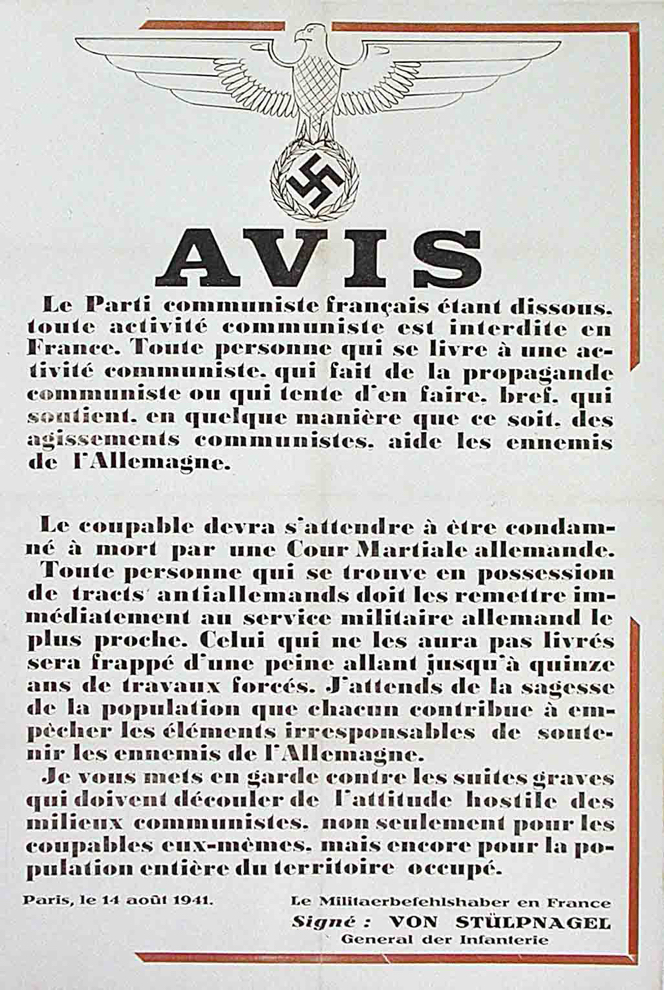 AVIS

Le Parti communiste français étant dissous, toute activité communiste est interdite en France. Toute personne qui se livre à une activité communiste, qui fait de la propagande communiste ou qui tente d'en faire, bref, qui soutient, en quelque manière que ce soit, des agissements communistes, aide les ennemis de l'Allemagne.

Le coupable devra s'attendre à être condamné à mort par une Cour Martiale allemande.
Toute personne qui se trouve en possession de tracts antiallemands doit les remettre immédiatement au service militaire allemand le plus proche. Celui qui ne les aura pas livrés sera frappé d'une peine allant jusqu'à quinze ans de travaux forcés. J'attends de la sagesse de la population que chacun contribue à empêcher les éléments irresponsables de soutenir les ennemis de l'Allemagne.
Je vous mets en garde contre les suites graves qui doivent découler de l'attitude hostile des milieux communistes, non seulement pour les coupables eux-mêmes, mais encore pour la population entière du territoire occupé.

Paris, le 14 août 1941.

Le Militaerbefehlshaber en France
Signé : VON STÜLPNAGEL
General der Infanterie